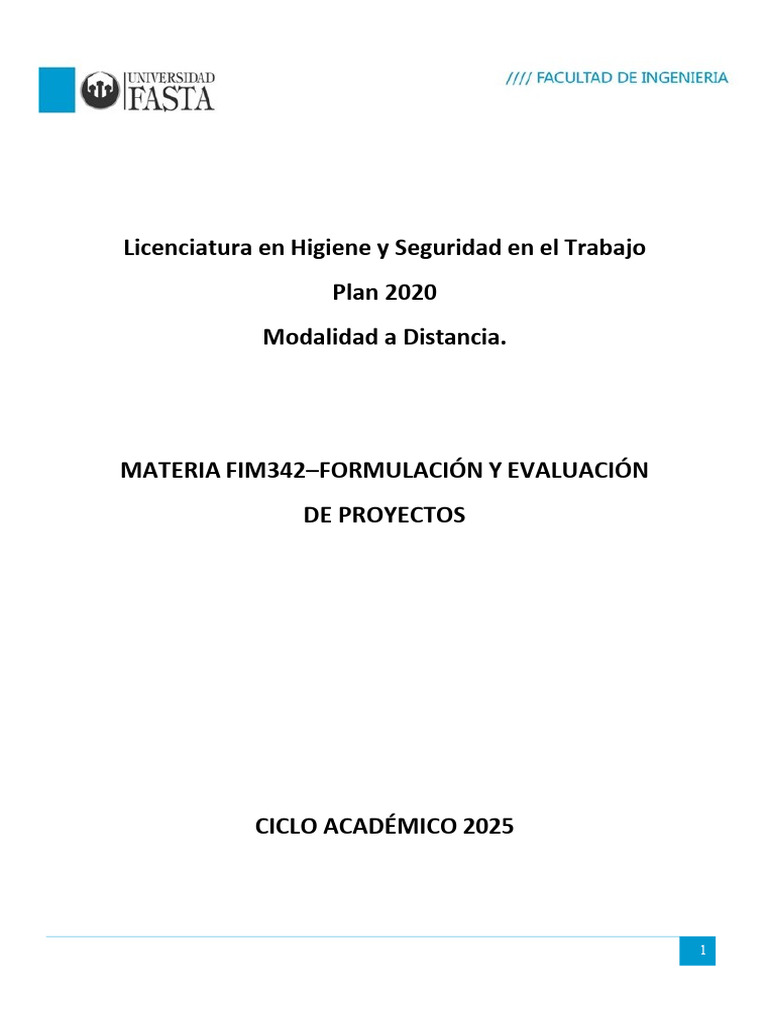 UNIVERSIDAD FASTA

//// FACULTAD DE INGENIERIA

Licenciatura en Higiene y Seguridad en el Trabajo

Plan 2020

Modalidad a Distancia.

MATERIA FIM342–FORMULACIÓN Y EVALUACIÓN DE PROYECTOS

CICLO ACADÉMICO 2025

1